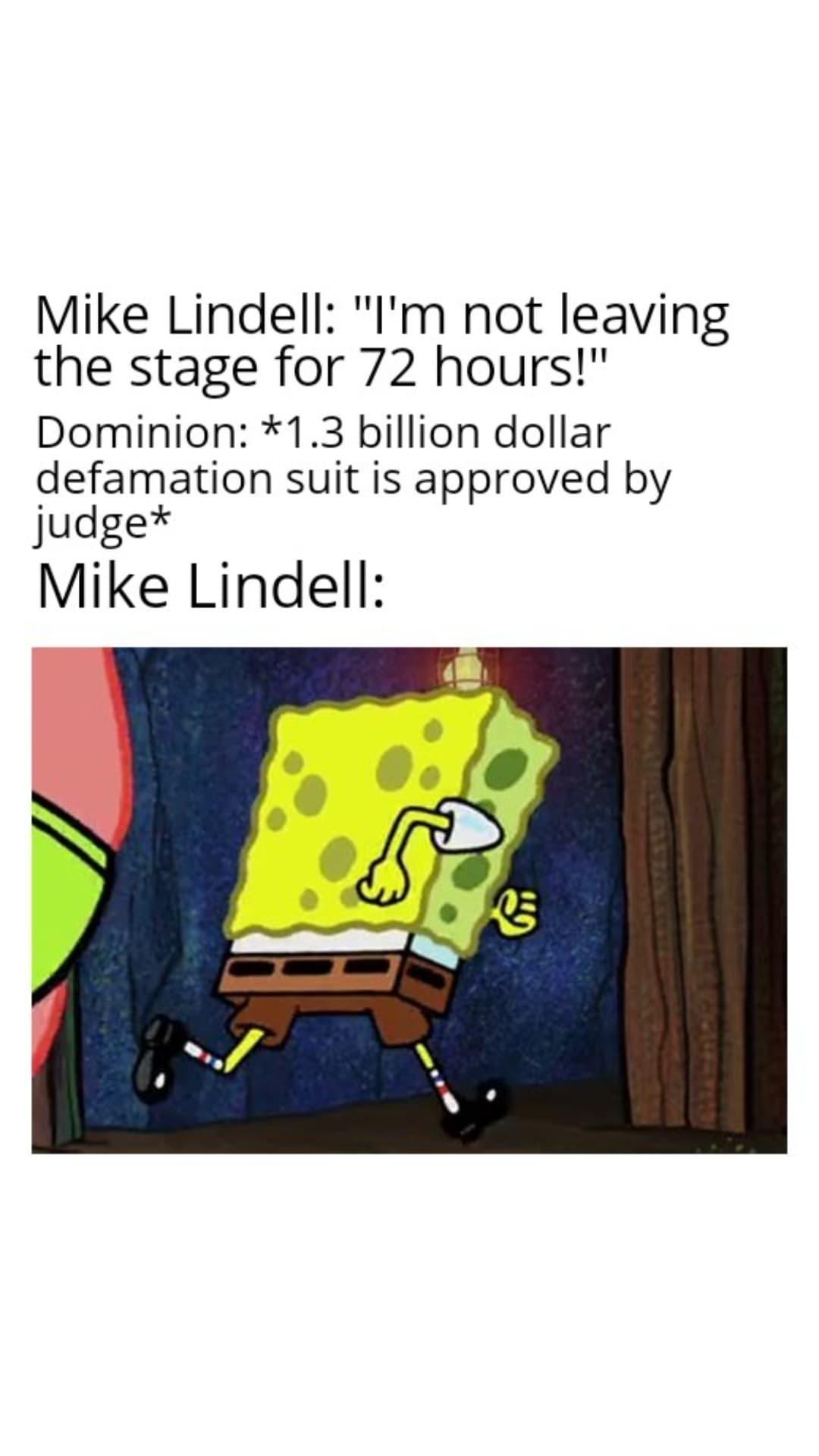 Mike Lindell: "I'm not leaving the stage for 72 hours!"

Dominion: *1.3 billion dollar defamation suit is approved by judge*

Mike Lindell: